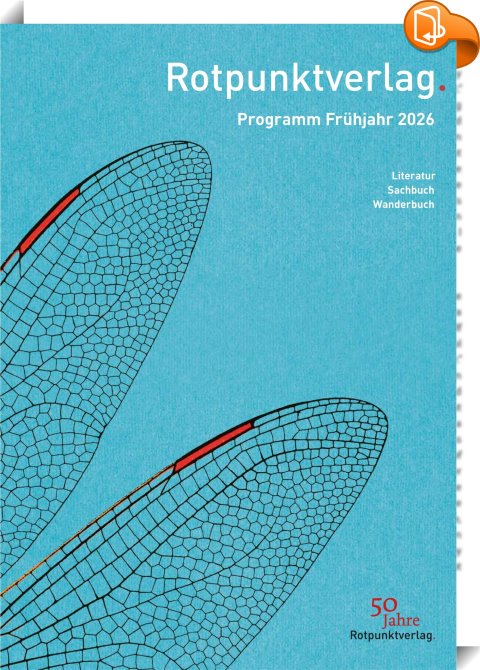 Rotpunktverlag.

Programm Frühjahr 2026

Literatur
Sachbuch
Wanderbuch

50
Jahre
Rotpunktverlag.